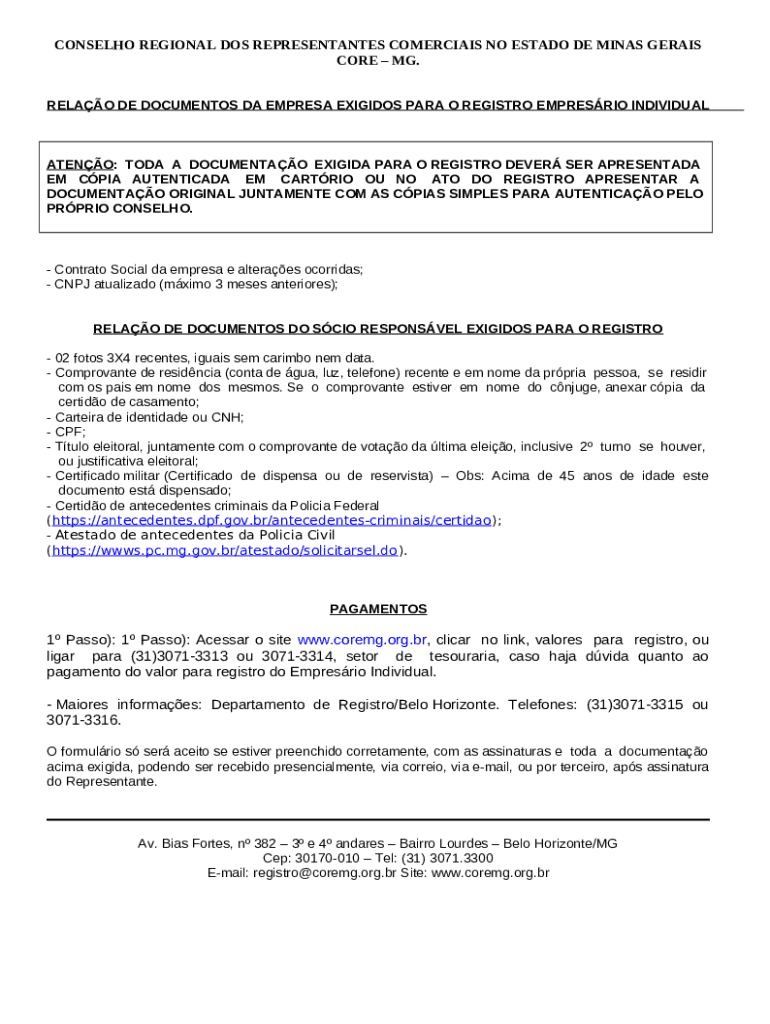 CONSELHO REGIONAL DOS REPRESENTANTES COMERCIAIS NO ESTADO DE MINAS GERAIS CORE – MG.

RELAÇÃO DE DOCUMENTOS DA EMPRESA EXIGIDOS PARA O REGISTRO EMPRESÁRIO INDIVIDUAL

ATENÇÃO: TODA A DOCUMENTAÇÃO EXIGIDA PARA O REGISTRO DEVERÁ SER APRESENTADA EM CÓPIA AUTENTICADA EM CARTÓRIO OU NO ATO DO REGISTRO APRESENTAR A DOCUMENTAÇÃO ORIGINAL JUNTAMENTE COM AS CÓPIAS SIMPLES PARA AUTENTICAÇÃO PELO PRÓPRIO CONSELHO.

- Contrato Social da empresa e alterações ocorridas;
- CNPJ atualizado (máximo 3 meses anteriores);

RELAÇÃO DE DOCUMENTOS DO SÓCIO RESPONSÁVEL EXIGIDOS PARA O REGISTRO

- 02 fotos 3X4 recentes, iguais sem carimbo nem data.
- Comprovante de residência (conta de água, luz, telefone) recente e em nome da própria pessoa, se residir com os pais em nome dos mesmos. Se o comprovante estiver em nome do cônjuge, anexar cópia da certidão de casamento;
- Carteira de identidade ou CNH;
- CPF;
- Título eleitoral, juntamente com o comprovante de votação da última eleição, inclusive 2º turno se houver, ou justificativa eleitoral;
- Certificado militar (Certificado de dispensa ou de reservista) – Obs: Acima de 45 anos de idade este documento está dispensado;
- Certidão de antecedentes criminais da Policia Federal (https://antecedentes.dpf.gov.br/antecedentes-criminais/certidao);
- Atestado de antecedentes da Policia Civil (https://wwws.pc.mg.gov.br/atestado/solicitarsel.do).

PAGAMENTOS

1º Passo): 1º Passo): Acessar o site www.coremg.org.br, clicar no link, valores para registro, ou ligar para (31)3071-3313 ou 3071-3314, setor de tesouraria, caso haja dúvida quanto ao pagamento do valor para registro do Empresário Individual.

- Maiores informações: Departamento de Registro/Belo Horizonte. Telefones: (31)3071-3315 ou 3071-3316.

O formulário só será aceito se estiver preenchido corretamente, com as assinaturas e toda a documentação acima exigida, podendo ser recebido presencialmente, via correio, via e-mail, ou por terceiro, após assinatura do Representante.

Av. Bias Fortes, nº 382 – 3º e 4º andares – Bairro Lourdes – Belo Horizonte/MG
Cep: 30170-010 – Tel: (31) 3071.3300
E-mail: registro@coremg.org.br Site: www.coremg.org.br